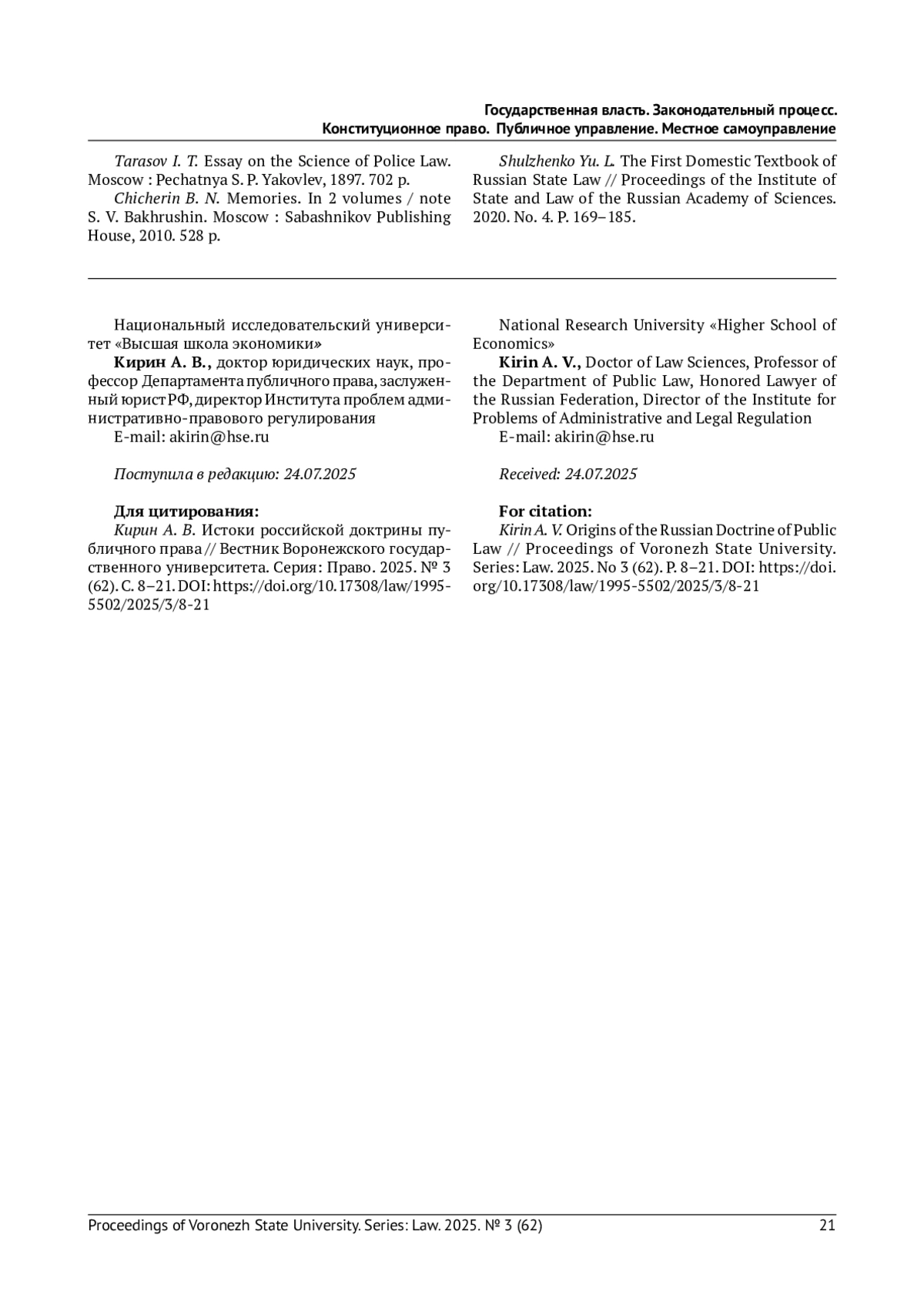 Государственная власть. Законодательный процесс.
Конституционное право. Публичное управление. Местное самоуправление

Tarasov I. T. Essay on the Science of Police Law. Moscow : Pechatnya S. P. Yakovlev, 1897. 702 p.
Chicherin B. N. Memories. In 2 volumes / note S. V. Bakhrushin. Moscow : Sabashnikov Publishing House, 2010. 528 p.

Shulzhenko Yu. L. The First Domestic Textbook of Russian State Law // Proceedings of the Institute of State and Law of the Russian Academy of Sciences. 2020. No. 4. P. 169–185.

Национальный исследовательский университет «Высшая школа экономики»
Кирин А. В., доктор юридических наук, профессор Департамента публичного права, заслуженный юрист РФ, директор Института проблем административно-правового регулирования
E-mail: akirin@hse.ru

Поступила в редакцию: 24.07.2025

Для цитирования:
Кирин А. В. Истоки российской доктрины публичного права // Вестник Воронежского государственного университета. Серия: Право. 2025. № 3 (62). С. 8–21. DOI: https://doi.org/10.17308/law/1995-5502/2025/3/8-21

National Research University «Higher School of Economics»
Kirin A. V., Doctor of Law Sciences, Professor of the Department of Public Law, Honored Lawyer of the Russian Federation, Director of the Institute for Problems of Administrative and Legal Regulation
E-mail: akirin@hse.ru

Received: 24.07.2025

For citation:
Kirin A. V. Origins of the Russian Doctrine of Public Law // Proceedings of Voronezh State University. Series: Law. 2025. No 3 (62). P. 8–21. DOI: https://doi.org/10.17308/law/1995-5502/2025/3/8-21

Proceedings of Voronezh State University. Series: Law. 2025. № 3 (62) 21